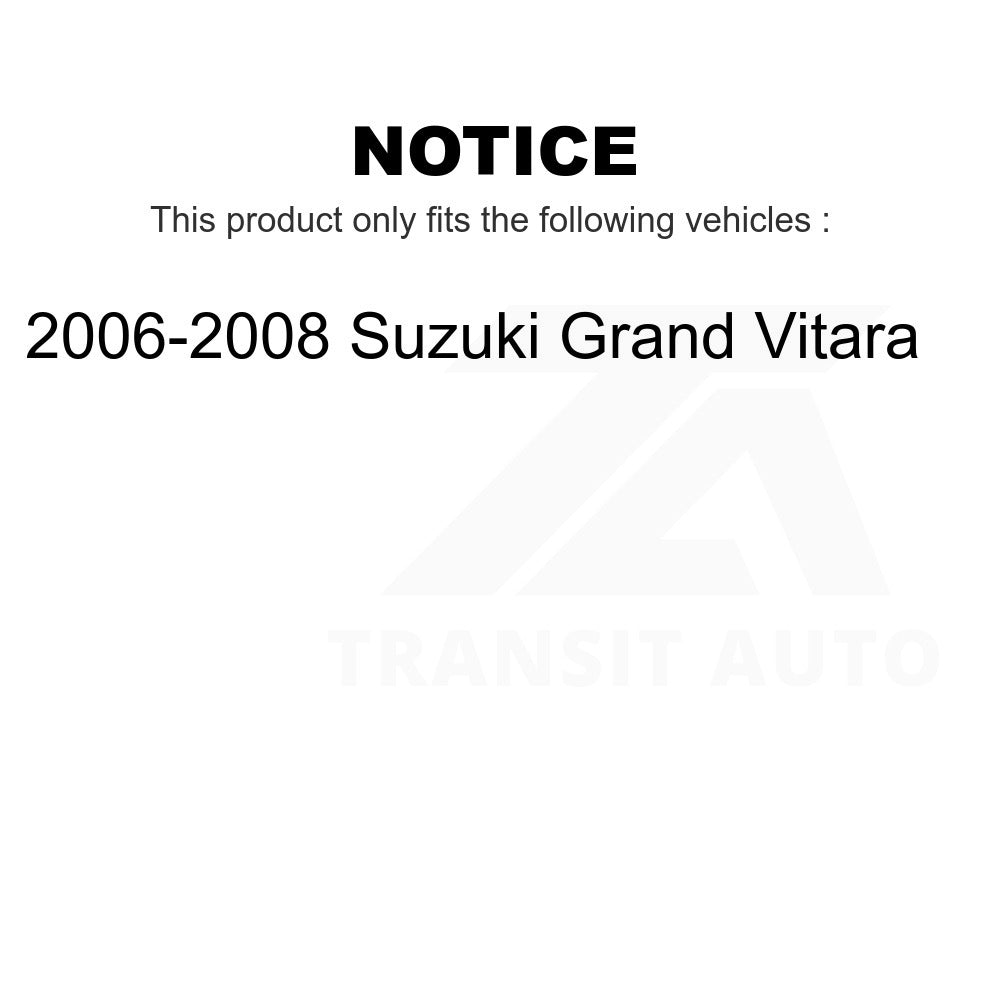 NOTICE

This product only fits the following vehicles :

2006-2008 Suzuki Grand Vitara

TRANSIT AUTO